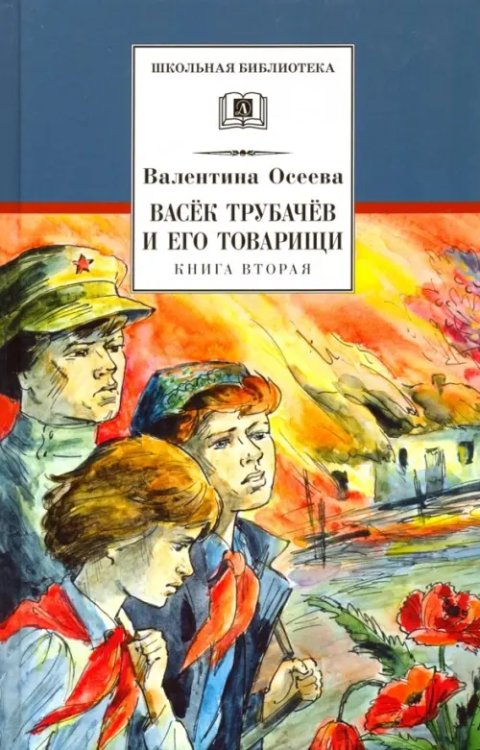 ШКОЛЬНАЯ БИБЛИОТЕКА

Д

Валентина Осеева

ВАСЁК ТРУБАЧЁВ И ЕГО ТОВАРИЩИ

КНИГА ВТОРАЯ